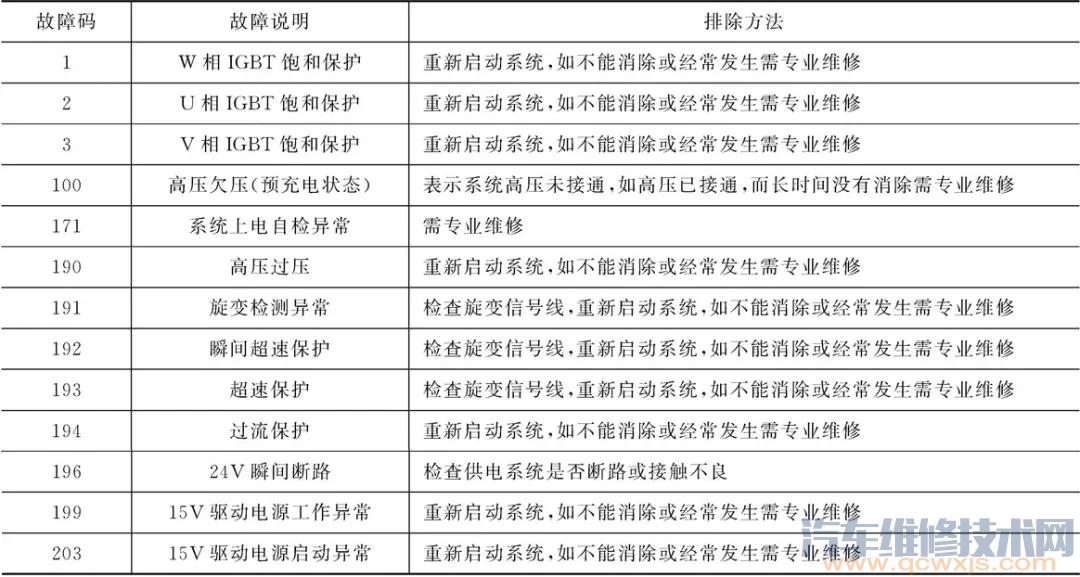 | 故障码 | 故障说明 | 排除方法 |
|---|---|---|
| 1 | W 相 IGBT 饱和保护 | 重新启动系统，如不能消除或经常发生需专业维修 |
| 2 | U 相 IGBT 饱和保护 | 重新启动系统，如不能消除或经常发生需专业维修 |
| 3 | V 相 IGBT 饱和保护 | 重新启动系统，如不能消除或经常发生需专业维修 |
| 100 | 高压欠压(预充电状态) | 表示系统高压未接通，如高压已接通，而长时间没有消除需专业维修 |
| 171 | 系统上电自检异常 | 需专业维修 |
| 190 | 高压过压 | 重新启动系统，如不能消除或经常发生需专业维修 |
| 191 | 旋变检测异常 | 检查旋变信号线，重新启动系统，如不能消除或经常发生需专业维修 |
| 192 | 瞬间超速保护 | 检查旋变信号线，重新启动系统，如不能消除或经常发生需专业维修 |
| 193 | 超速保护 | 检查旋变信号线，重新启动系统，如不能消除或经常发生需专业维修 |
| 194 | 过流保护 | 重新启动系统，如不能消除或经常发生需专业维修 |
| 196 | 24V 瞬间断路 | 检查供电系统是否断路或接触不良 |
| 199 | 15V 驱动电源工作异常 | 重新启动系统，如不能消除或经常发生需专业维修 |
| 203 | 15V 驱动电源启动异常 | 重新启动系统，如不能消除或经常发生需专业维修 |

汽车维修技术网
www.qcwxjs.com